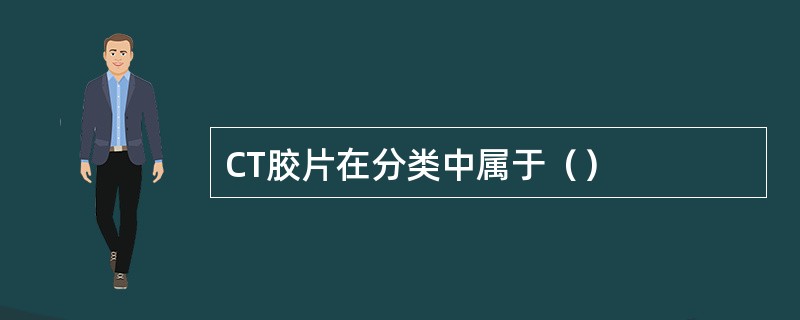 CT胶片在分类中属于（）